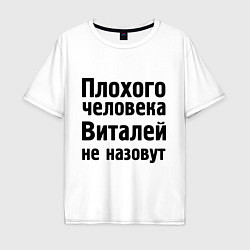 Плохого человека Виталей не назовут